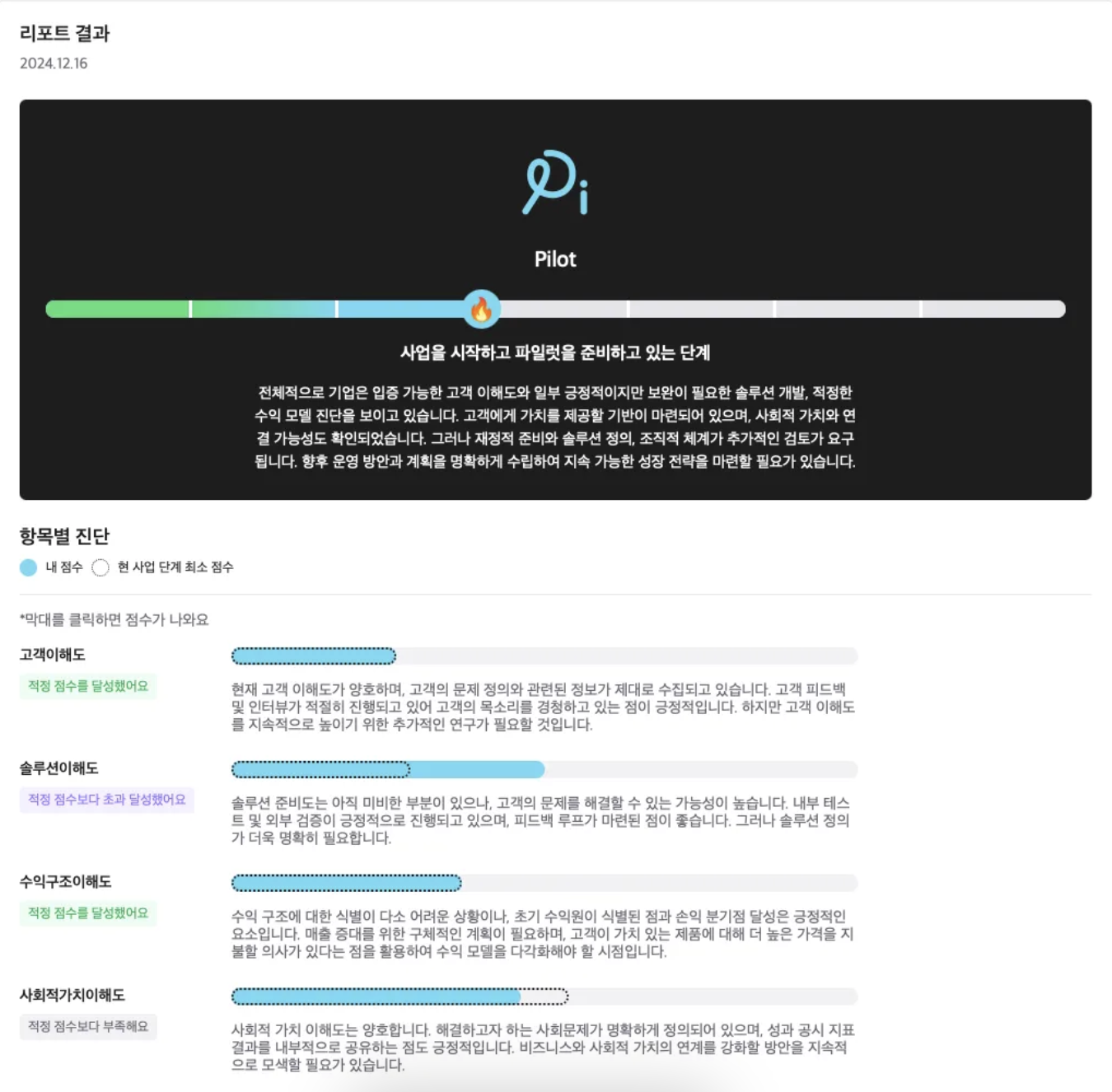 리포트 결과
2024.12.16

Pi

Pilot

사업을 시작하고 파일럿을 준비하고 있는 단계

전체적으로 기업은 입증 가능한 고객 이해도와 일부 긍정적이지만 보완이 필요한 솔루션 개발, 적정한 수익 모델 진단을 보이고 있습니다. 고객에게 가치를 제공할 기반이 마련되어 있으며, 사회적 가치와 연결 가능성도 확인되었습니다. 그러나 재정적 준비와 솔루션 정의, 조직적 체계가 추가적인 검토가 요구됩니다. 향후 운영 방안과 계획을 명확하게 수립하여 지속 가능한 성장 전략을 마련할 필요가 있습니다.

항목별 진단
내 점수 현 사업 단계 최소 점수

*막대를 클릭하면 점수가 나와요

고객이해도
적정 점수를 달성했어요
현재 고객 이해도가 양호하며, 고객의 문제 정의와 관련된 정보가 제대로 수집되고 있습니다. 고객 피드백 및 인터뷰가 적절히 진행되고 있어 고객의 목소리를 경청하고 있는 점이 긍정적입니다. 하지만 고객 이해도를 지속적으로 높이기 위한 추가적인 연구가 필요할 것입니다.

솔루션이해도
적정 점수보다 초과 달성했어요
솔루션 준비도는 아직 미비한 부분이 있으나, 고객의 문제를 해결할 수 있는 가능성이 높습니다. 내부 테스트 및 외부 검증이 긍정적으로 진행되고 있으며, 피드백 루프가 마련된 점이 좋습니다. 그러나 솔루션 정의가 더욱 명확히 필요합니다.

수익구조이해도
적정 점수를 달성했어요
수익 구조에 대한 식별이 다소 어려운 상황이나, 초기 수익원이 식별된 점과 손익 분기점 달성은 긍정적인 요소입니다. 매출 증대를 위한 구체적인 계획이 필요하며, 고객이 가치 있는 제품에 대해 더 높은 가격을 지불할 의사가 있다는 점을 활용하여 수익 모델을 다각화해야 할 시점입니다.

사회적가치이해도
적정 점수보다 부족해요
사회적 가치 이해도는 양호합니다. 해결하고자 하는 사회문제가 명확하게 정의되어 있으며, 성과 공시 지표 결과를 내부적으로 공유하는 점도 긍정적입니다. 비즈니스와 사회적 가치의 연계를 강화할 방안을 지속적으로 모색할 필요가 있습니다.